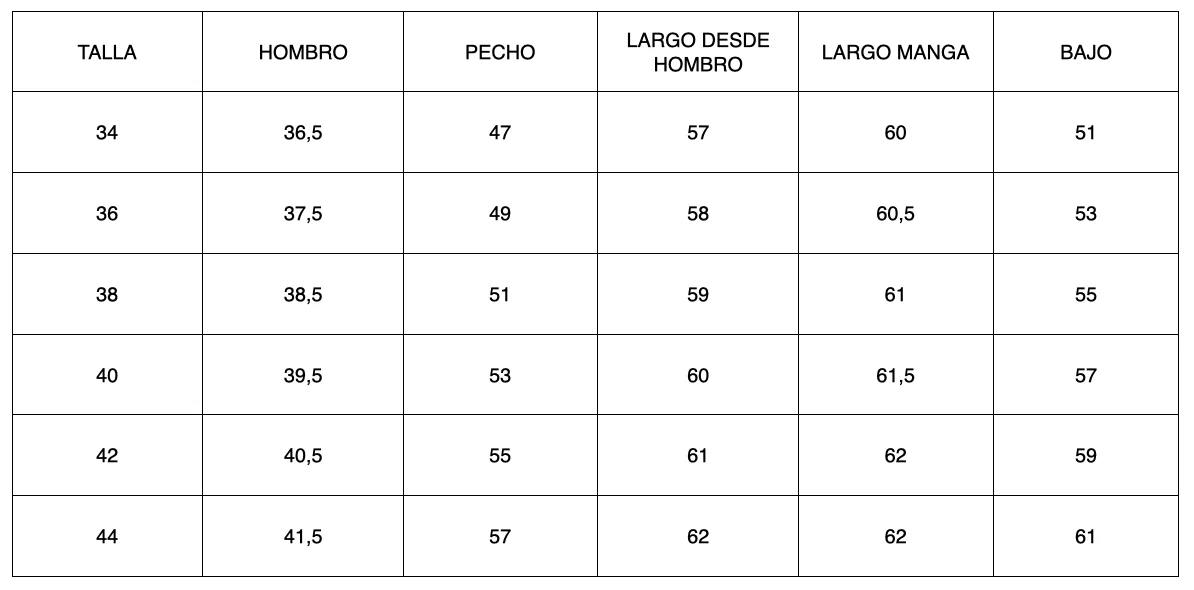 | TALLA | HOMBRO | PECHO | LARGO DESDE HOMBRO | LARGO MANGA | BAJO |
|---|---|---|---|---|---|
| 34 | 36,5 | 47 | 57 | 60 | 51 |
| 36 | 37,5 | 49 | 58 | 60,5 | 53 |
| 38 | 38,5 | 51 | 59 | 61 | 55 |
| 40 | 39,5 | 53 | 60 | 61,5 | 57 |
| 42 | 40,5 | 55 | 61 | 62 | 59 |
| 44 | 41,5 | 57 | 62 | 62 | 61 |